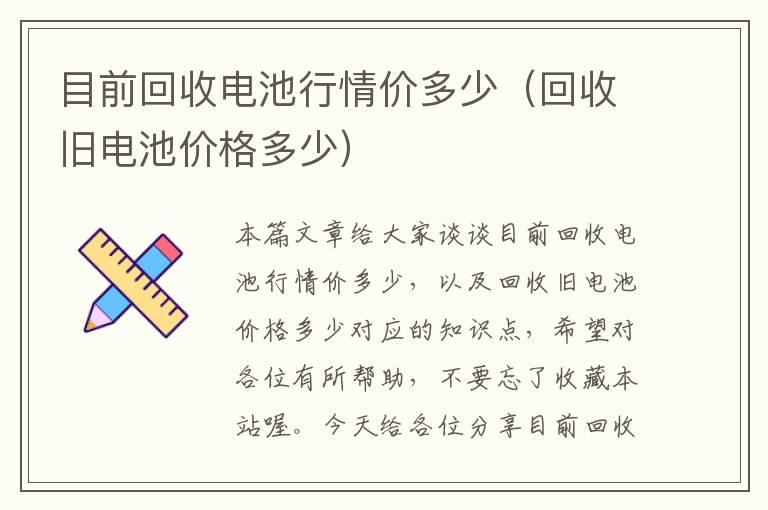 目前回收电池行情价多少（回收旧电池价格多少）

本篇文章给大家谈谈目前回收电池行情价多少，以及回收旧电池价格多少对应的知识点，希望对各位有所帮助，不要忘了收藏本站喔。今天给各位分享目前回收